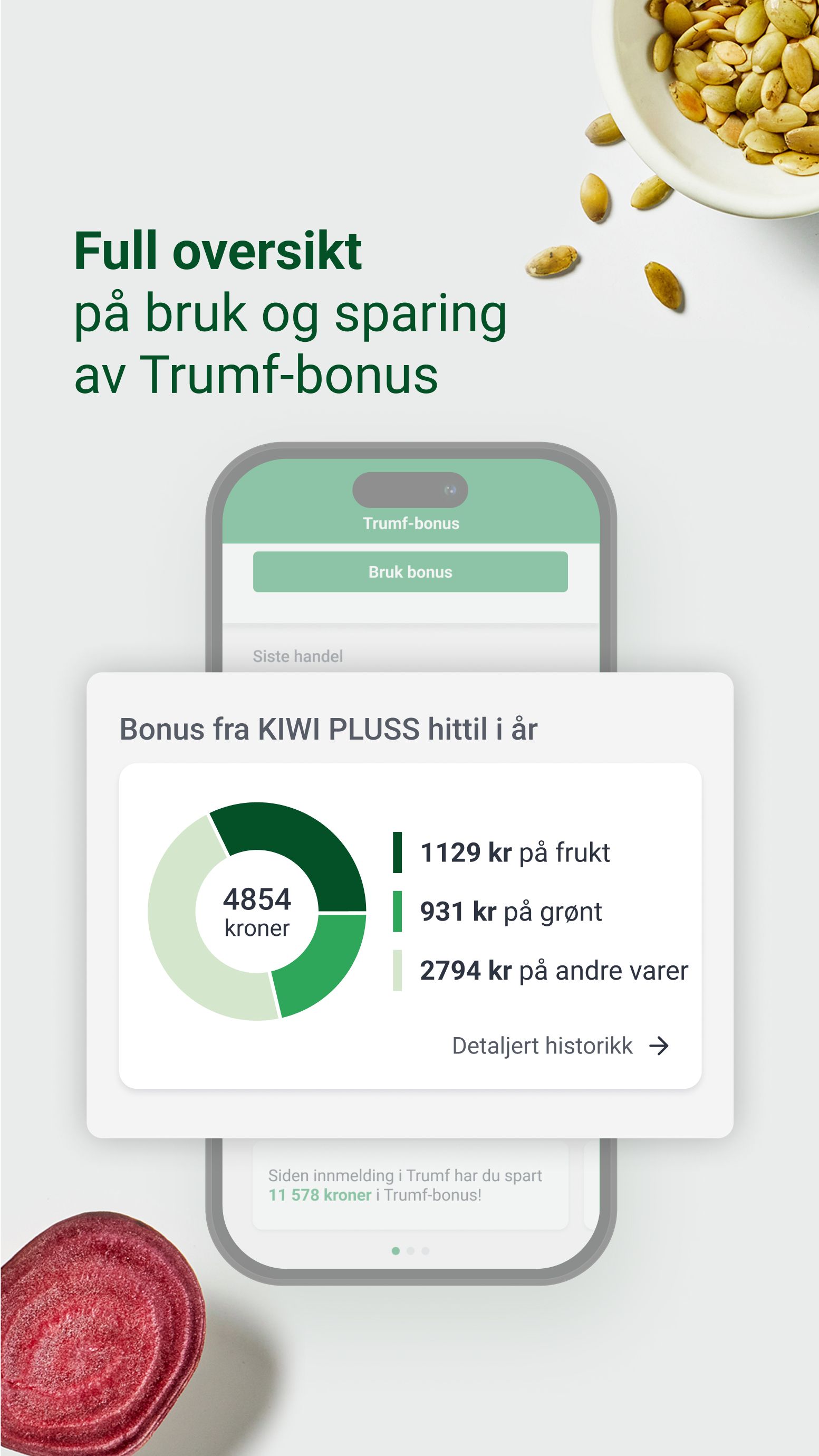 Full oversikt
på bruk og sparing
av Trumf-bonus

Trumf-bonus

Bruk bonus

Siste handel

Bonus fra KIWI PLUSS hittil i år

4854
kroner

1129 kr på frukt

931 kr på grønt

2794 kr på andre varer

Detaljert historikk →

Siden innmelding i Trumf har du spart 11 578 kroner i Trumf-bonus!